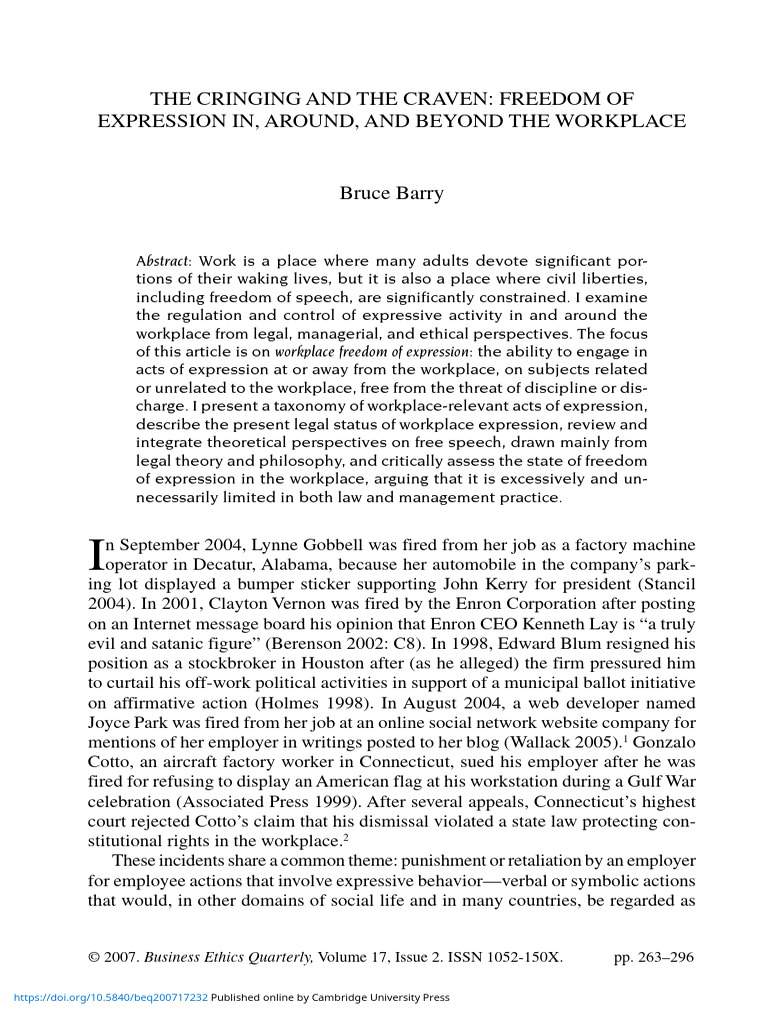 THE CRINGING AND THE CRAVEN: FREEDOM OF EXPRESSION IN, AROUND, AND BEYOND THE WORKPLACE

Bruce Barry

Abstract: Work is a place where many adults devote significant portions of their waking lives, but it is also a place where civil liberties, including freedom of speech, are significantly constrained. I examine the regulation and control of expressive activity in and around the workplace from legal, managerial, and ethical perspectives. The focus of this article is on workplace freedom of expression: the ability to engage in acts of expression at or away from the workplace, on subjects related or unrelated to the workplace, free from the threat of discipline or discharge. I present a taxonomy of workplace-relevant acts of expression, describe the present legal status of workplace expression, review and integrate theoretical perspectives on free speech, drawn mainly from legal theory and philosophy, and critically assess the state of freedom of expression in the workplace, arguing that it is excessively and unnecessarily limited in both law and management practice.

In September 2004, Lynne Gobbell was fired from her job as a factory machine operator in Decatur, Alabama, because her automobile in the company's parking lot displayed a bumper sticker supporting John Kerry for president (Stancil 2004). In 2001, Clayton Vernon was fired by the Enron Corporation after posting on an Internet message board his opinion that Enron CEO Kenneth Lay is "a truly evil and satanic figure" (Berenson 2002: C8). In 1998, Edward Blum resigned his position as a stockbroker in Houston after (as he alleged) the firm pressured him to curtail his off-work political activities in support of a municipal ballot initiative on affirmative action (Holmes 1998). In August 2004, a web developer named Joyce Park was fired from her job at an online social network website company for mentions of her employer in writings posted to her blog (Wallack 2005).$^1$ Gonzalo Cotto, an aircraft factory worker in Connecticut, sued his employer after he was fired for refusing to display an American flag at his workstation during a Gulf War celebration (Associated Press 1999). After several appeals, Connecticut's highest court rejected Cotto's claim that his dismissal violated a state law protecting constitutional rights in the workplace.$^2$

These incidents share a common theme: punishment or retaliation by an employer for employee actions that involve expressive behavior—verbal or symbolic actions that would, in other domains of social life and in many countries, be regarded as

© 2007. Business Ethics Quarterly, Volume 17, Issue 2. ISSN 1052-150X. pp. 263–296

https://doi.org/10.5840/beq200717232 Published online by Cambridge University Press